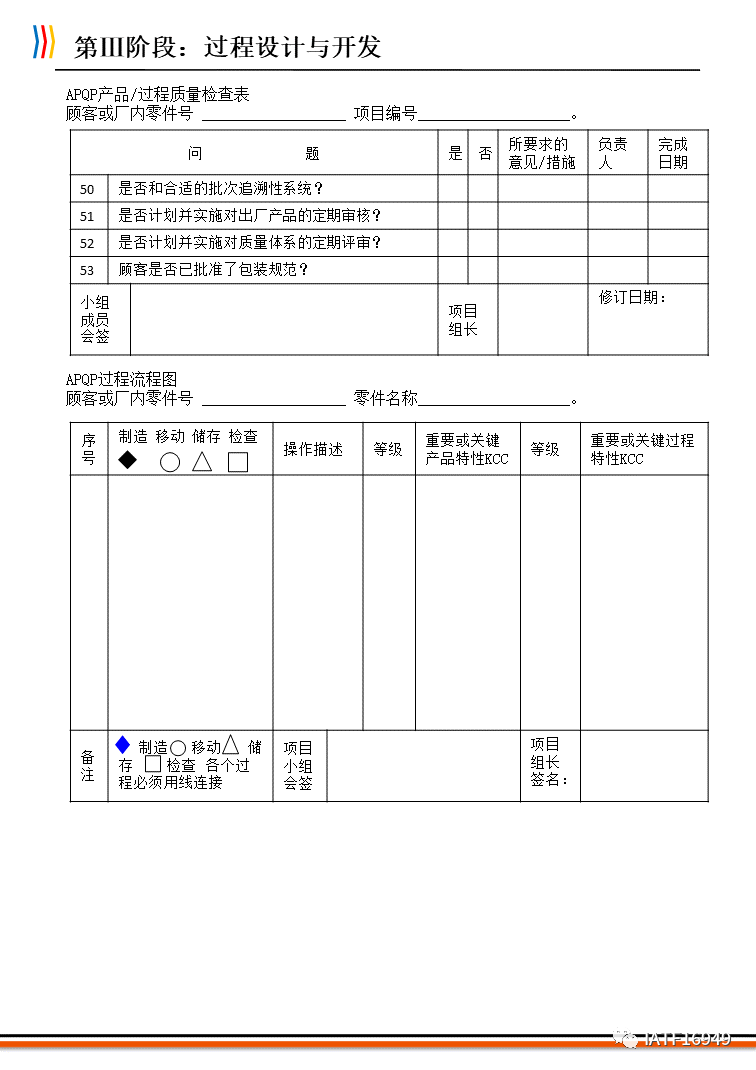 第III阶段：过程设计与开发

APQP产品/过程质量检查表
顾客或厂内零件号 ________________ 项目编号________________。

| 问　　题 | | 是 | 否 | 所要求的意见/措施 | 负责人 | 完成日期 |
|---|---|---|---|---|---|---|
| 50 | 是否和合适的批次追溯性系统？ | | | | | |
| 51 | 是否计划并实施对出厂产品的定期审核？ | | | | | |
| 52 | 是否计划并实施对质量体系的定期评审？ | | | | | |
| 53 | 顾客是否已批准了包装规范？ | | | | | |
| 小组成员会签 | | 项目组长 | | | 修订日期： | |

APQP过程流程图
顾客或厂内零件号 ________________ 零件名称________________。

| 序号 | 制造 移动 储存 检查 ◆ ○ △ □ | 操作描述 | 等级 | 重要或关键产品特性KCC | 等级 | 重要或关键过程特性KCC |
|---|---|---|---|---|---|---|
| | | | | | | |
| 备注 | ◆ 制造○ 移动△ 储存 □ 检查 各个过程必须用线连接 | 项目小组会签 | | | 项目组长签名： | |

IATF16949